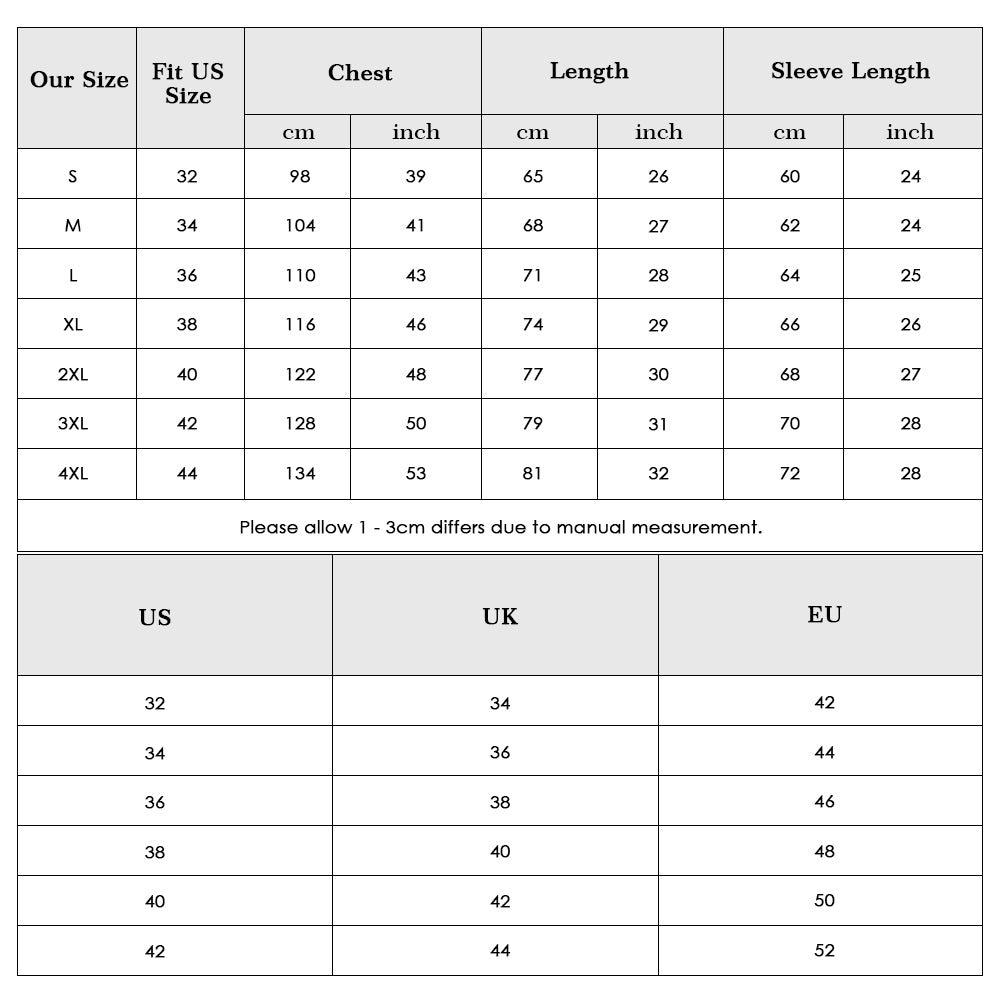 | Our Size | Fit US Size | Chest cm | Chest inch | Length cm | Length inch | Sleeve Length cm | Sleeve Length inch |
|---|---|---|---|---|---|---|---|
| S | 32 | 98 | 39 | 65 | 26 | 60 | 24 |
| M | 34 | 104 | 41 | 68 | 27 | 62 | 24 |
| L | 36 | 110 | 43 | 71 | 28 | 64 | 25 |
| XL | 38 | 116 | 46 | 74 | 29 | 66 | 26 |
| 2XL | 40 | 122 | 48 | 77 | 30 | 68 | 27 |
| 3XL | 42 | 128 | 50 | 79 | 31 | 70 | 28 |
| 4XL | 44 | 134 | 53 | 81 | 32 | 72 | 28 |

Please allow 1 - 3cm differs due to manual measurement.

| US | UK | EU |
|---|---|---|
| 32 | 34 | 42 |
| 34 | 36 | 44 |
| 36 | 38 | 46 |
| 38 | 40 | 48 |
| 40 | 42 | 50 |
| 42 | 44 | 52 |